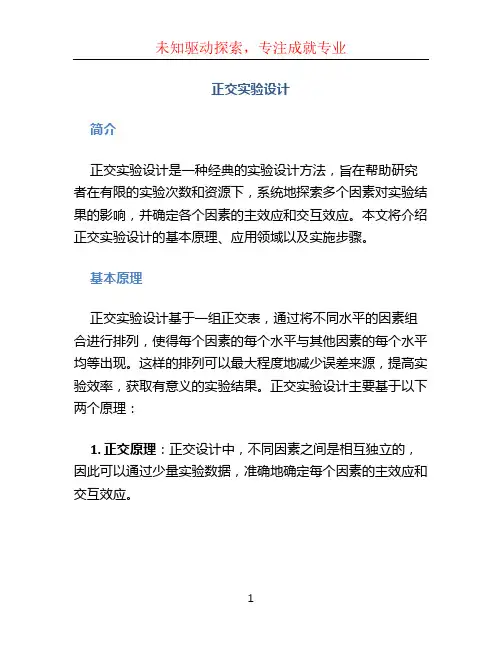 未知驱动探索，专注成就专业

正交实验设计

简介

正交实验设计是一种经典的实验设计方法，旨在帮助研究者在有限的实验次数和资源下，系统地探索多个因素对实验结果的影响，并确定各个因素的主效应和交互效应。本文将介绍正交实验设计的基本原理、应用领域以及实施步骤。

基本原理

正交实验设计基于一组正交表，通过将不同水平的因素组合进行排列，使得每个因素的每个水平与其他因素的每个水平均等出现。这样的排列可以最大程度地减少误差来源，提高实验效率，获取有意义的实验结果。正交实验设计主要基于以下两个原理：

1. 正交原理：正交设计中，不同因素之间是相互独立的，因此可以通过少量实验数据，准确地确定每个因素的主效应和交互效应。

1